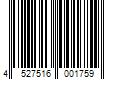 4 527516 001759